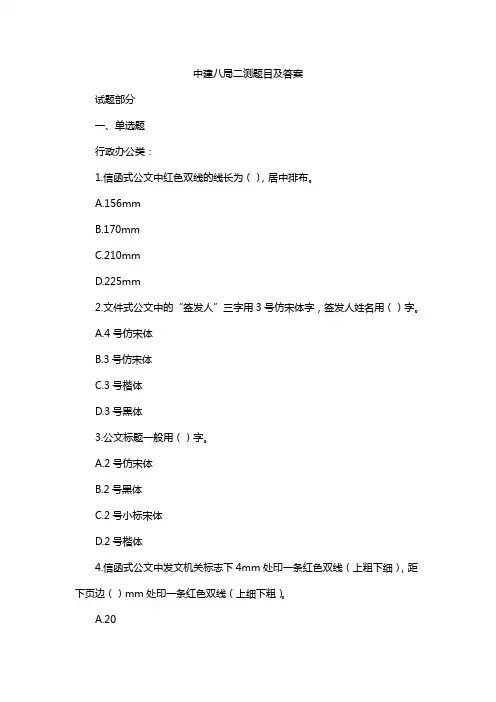 中建八局二测题目及答案

试题部分

一、单选题

行政办公类：

1.信函式公文中红色双线的线长为（ ），居中排布。

A.156mm

B.170mm

C.210mm

D.225mm

2.文件式公文中的“签发人”三字用 3 号仿宋体字，签发人姓名用（ ）字。

A.4 号仿宋体

B.3 号仿宋体

C.3 号楷体

D.3 号黑体

3.公文标题一般用（ ）字。

A.2 号仿宋体

B.2 号黑体

C.2 号小标宋体

D.2 号楷体

4.信函式公文中发文机关标志下 4mm 处印一条红色双线（上粗下细），距下页边（ ）mm 处印一条红色双线（上细下粗）。

A.20